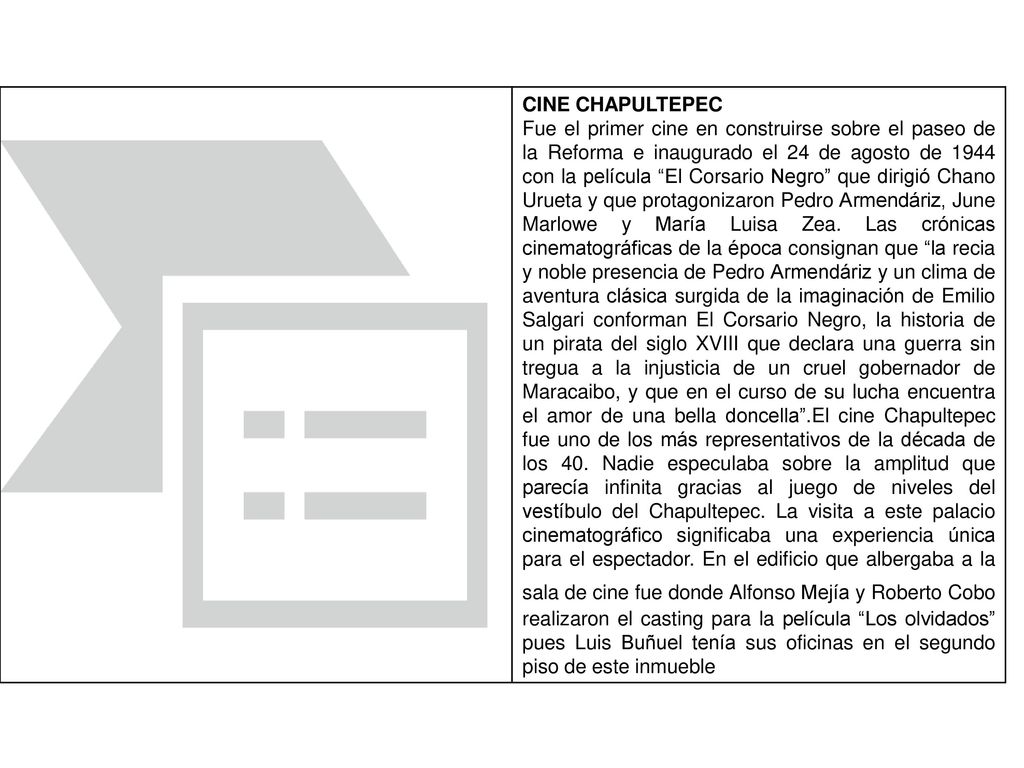 CINE CHAPULTEPEC
Fue el primer cine en construirse sobre el paseo de la Reforma e inaugurado el 24 de agosto de 1944 con la película “El Corsario Negro” que dirigió Chano Urueta y que protagonizaron Pedro Armendáriz, June Marlowe y María Luisa Zea. Las crónicas cinematográficas de la época consignan que “la recia y noble presencia de Pedro Armendáriz y un clima de aventura clásica surgida de la imaginación de Emilio Salgari conforman El Corsario Negro, la historia de un pirata del siglo XVIII que declara una guerra sin tregua a la injusticia de un cruel gobernador de Maracaibo, y que en el curso de su lucha encuentra el amor de una bella doncella”.El cine Chapultepec fue uno de los más representativos de la década de los 40. Nadie especulaba sobre la amplitud que parecía infinita gracias al juego de niveles del vestíbulo del Chapultepec. La visita a este palacio cinematográfico significaba una experiencia única para el espectador. En el edificio que albergaba a la sala de cine fue donde Alfonso Mejía y Roberto Cobo realizaron el casting para la película “Los olvidados” pues Luis Buñuel tenía sus oficinas en el segundo piso de este inmueble